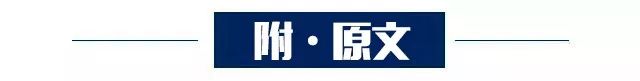 附·原文